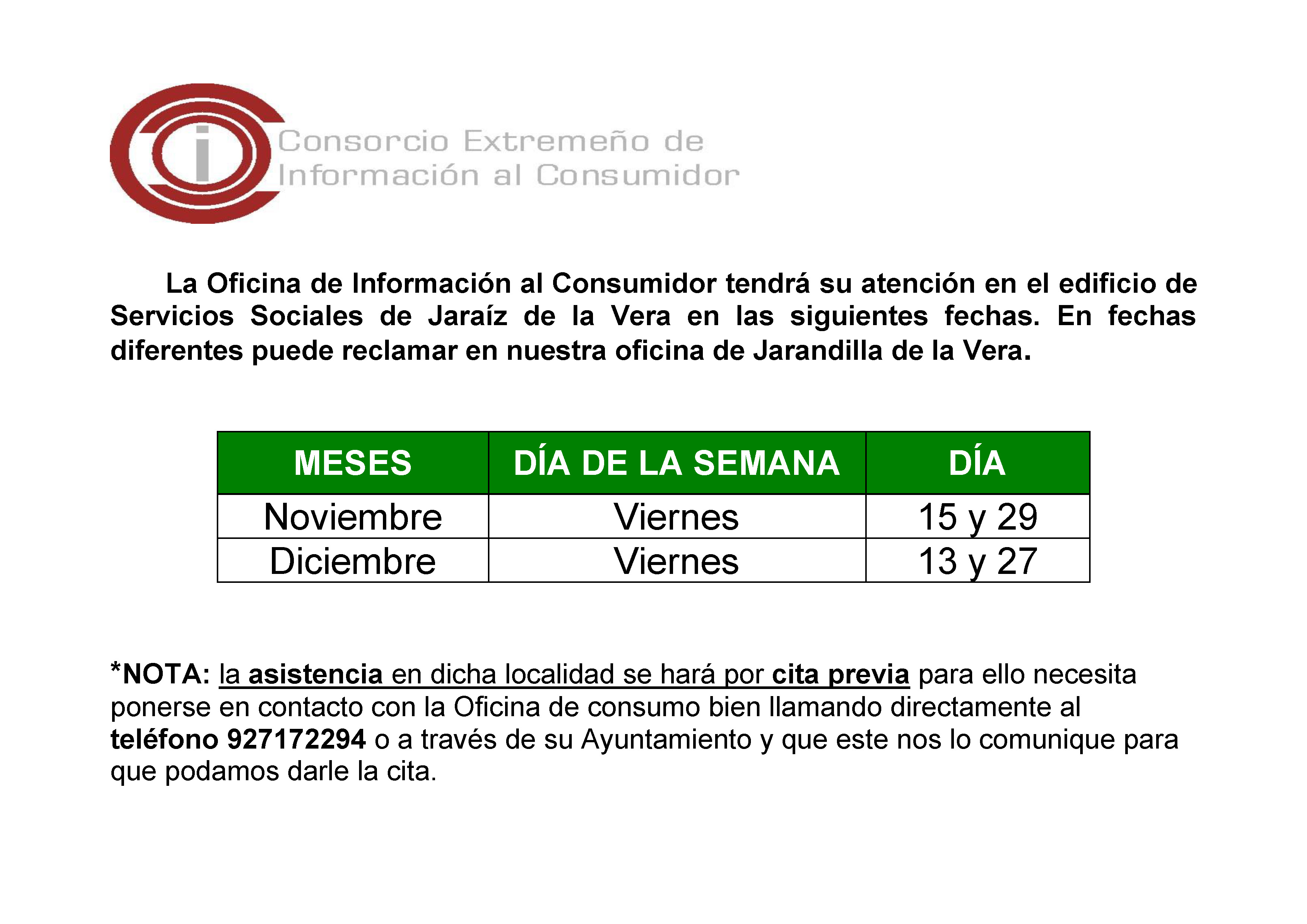 Consorcio Extremeño de Información al Consumidor

La Oficina de Información al Consumidor tendrá su atención en el edificio de Servicios Sociales de Jaraíz de la Vera en las siguientes fechas. En fechas diferentes puede reclamar en nuestra oficina de Jarandilla de la Vera.

| MESES | DÍA DE LA SEMANA | DÍA |
|---|---|---|
| Noviembre | Viernes | 15 y 29 |
| Diciembre | Viernes | 13 y 27 |

*NOTA: la asistencia en dicha localidad se hará por cita previa para ello necesita ponerse en contacto con la Oficina de consumo bien llamando directamente al teléfono 927172294 o a través de su Ayuntamiento y que este nos lo comunique para que podamos darle la cita.